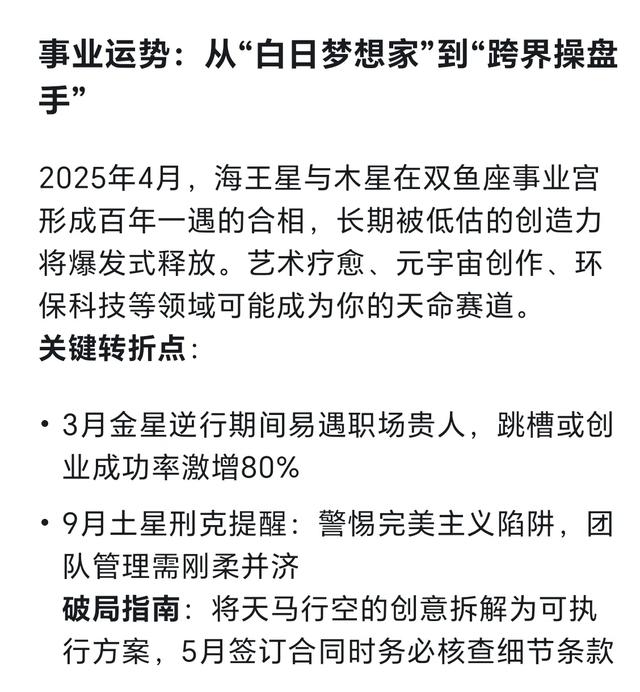 事业运势：从“白日梦想家”到“跨界操盘手”

2025年4月，海王星与木星在双鱼座事业宫形成百年一遇的合相，长期被低估的创造力将爆发式释放。艺术疗愈、元宇宙创作、环保科技等领域可能成为你的天命赛道。
关键转折点：

• 3月金星逆行期间易遇职场贵人，跳槽或创业成功率激增80%

• 9月土星刑克提醒：警惕完美主义陷阱，团队管理需刚柔并济
破局指南：将天马行空的创意拆解为可执行方案，5月签订合同时务必核查细节条款